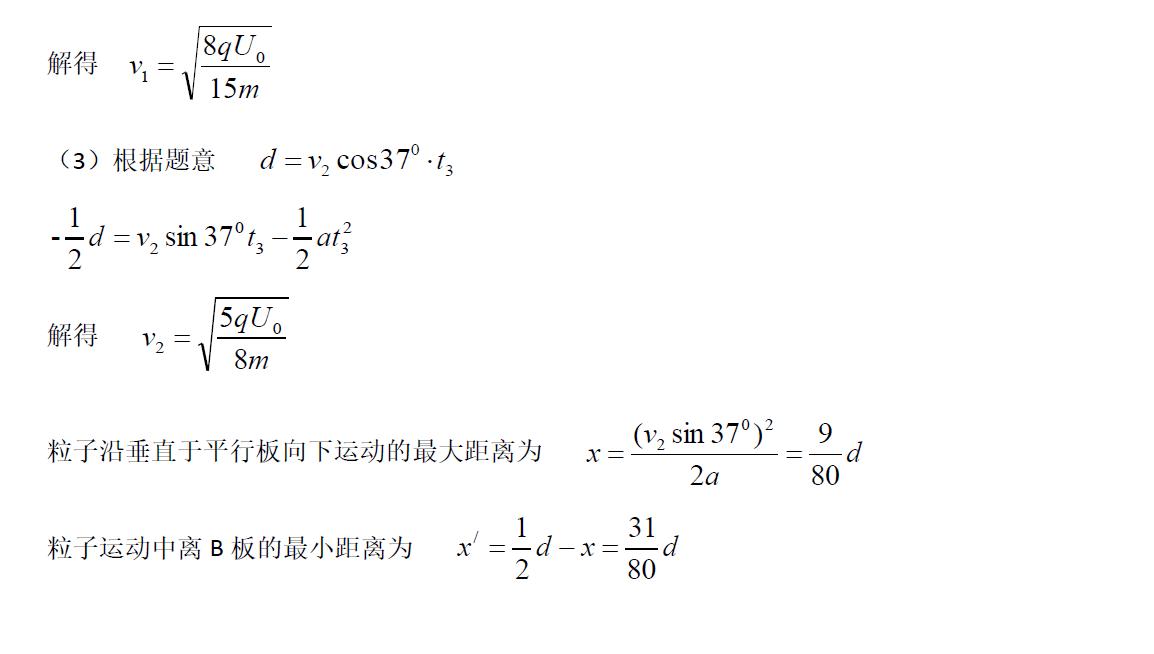 解得 $v_1=\sqrt{\frac{8qU_0}{15m}}$

（3）根据题意 $d=v_2\cos37^0\cdot t_3$

$-\frac{1}{2}d=v_2\sin37^0t_3-\frac{1}{2}at_3^2$

解得 $v_2=\sqrt{\frac{5qU_0}{8m}}$

粒子沿垂直于平行板向下运动的最大距离为 $x=\frac{(v_2\sin37^0)^2}{2a}=\frac{9}{80}d$

粒子运动中离B板的最小距离为 $x'=\frac{1}{2}d-x=\frac{31}{80}d$